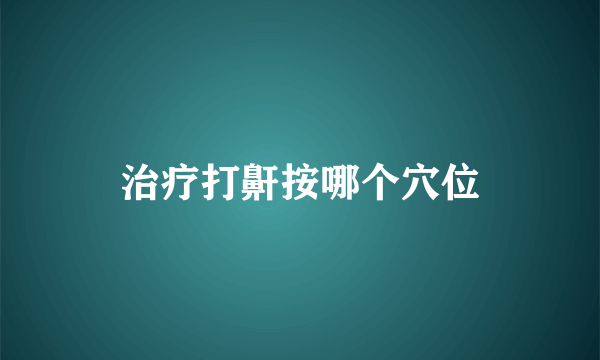 治疗打鼾按哪个穴位